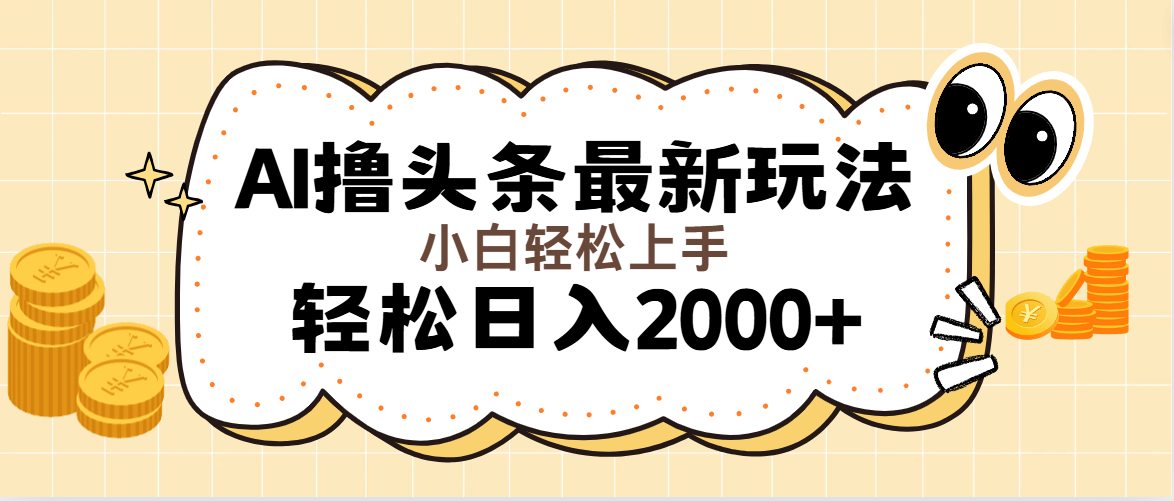 AI撸头条最新玩法

小白轻松上手

轻松日入2000+